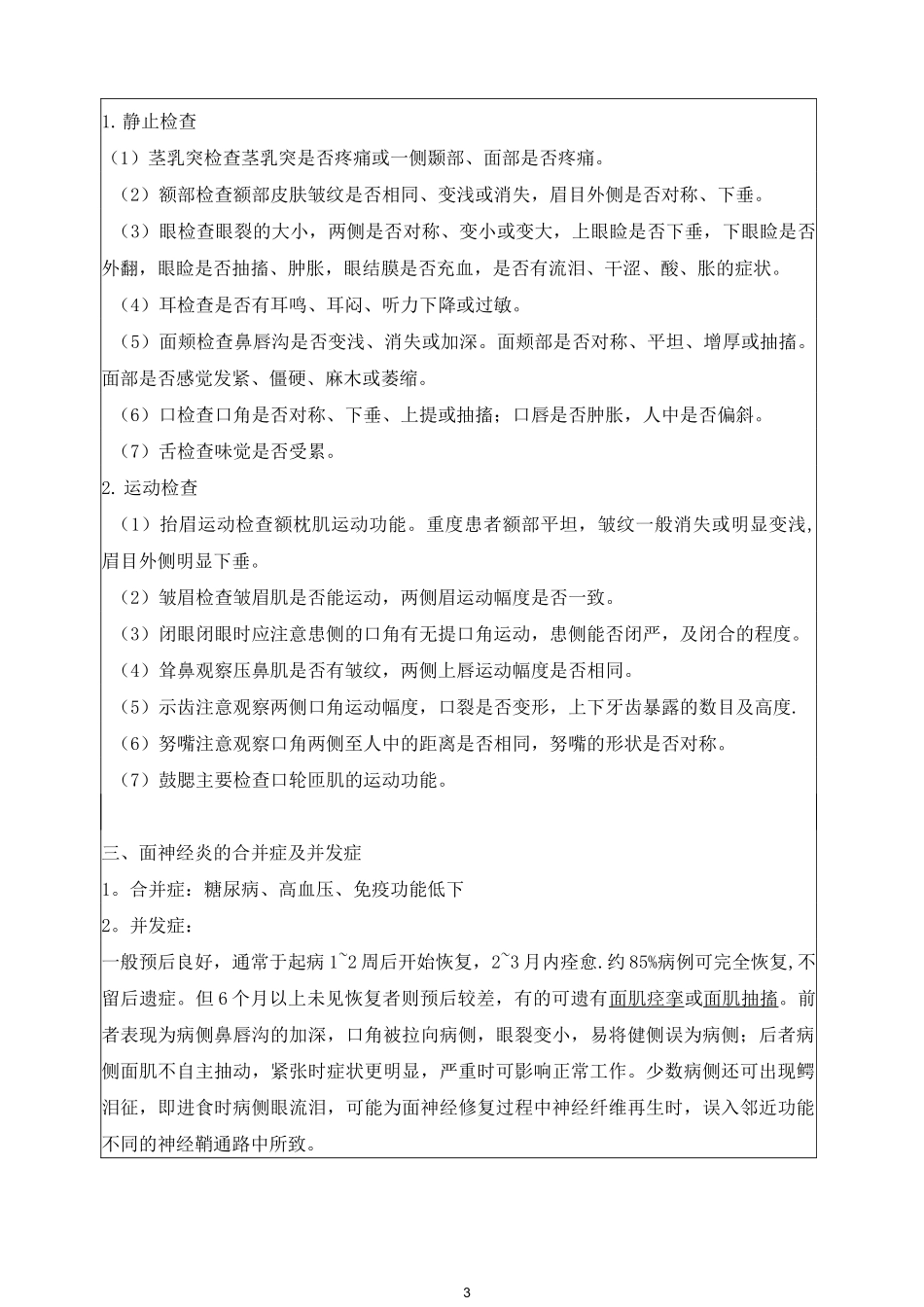 1.静止检查

（1）茎乳突检查茎乳突是否疼痛或一侧颞部、面部是否疼痛。

（2）额部检查额部皮肤皱纹是否相同、变浅或消失，眉目外侧是否对称、下垂。

（3）眼检查眼裂的大小，两侧是否对称、变小或变大，上眼睑是否下垂，下眼睑是否外翻，眼睑是否抽搐、肿胀，眼结膜是否充血，是否有流泪、干涩、酸、胀的症状。

（4）耳检查是否有耳鸣、耳闷、听力下降或过敏。

（5）面颊检查鼻唇沟是否变浅、消失或加深。面颊部是否对称、平坦、增厚或抽搐。面部是否感觉发紧、僵硬、麻木或萎缩。

（6）口检查口角是否对称、下垂、上提或抽搐；口唇是否肿胀，人中是否偏斜。

（7）舌检查味觉是否受累。

2.运动检查

（1）抬眉运动检查额枕肌运动功能。重度患者额部平坦，皱纹一般消失或明显变浅，眉目外侧明显下垂。

（2）皱眉检查皱眉肌是否能运动，两侧眉运动幅度是否一致。

（3）闭眼闭眼时应注意患侧的口角有无提口角运动，患侧能否闭严，及闭合的程度。

（4）耸鼻观察压鼻肌是否有皱纹，两侧上唇运动幅度是否相同。

（5）示齿注意观察两侧口角运动幅度，口裂是否变形，上下牙齿暴露的数目及高度.

（6）努嘴注意观察口角两侧至人中的距离是否相同，努嘴的形状是否对称。

（7）鼓腮主要检查口轮匝肌的运动功能。

三、面神经炎的合并症及并发症

1。合并症：糖尿病、高血压、免疫功能低下

2。并发症：

一般预后良好，通常于起病1~2周后开始恢复，2~3月内痊愈.约85%病例可完全恢复,不留后遗症。但6个月以上未见恢复者则预后较差，有的可遗有面肌痉挛或面肌抽搐。前者表现为病侧鼻唇沟的加深，口角被拉向病侧，眼裂变小，易将健侧误为病侧；后者病侧面肌不自主抽动，紧张时症状更明显，严重时可影响正常工作。少数病侧还可出现鳄泪征，即进食时病侧眼流泪，可能为面神经修复过程中神经纤维再生时，误入邻近功能不同的神经鞘通路中所致。

3